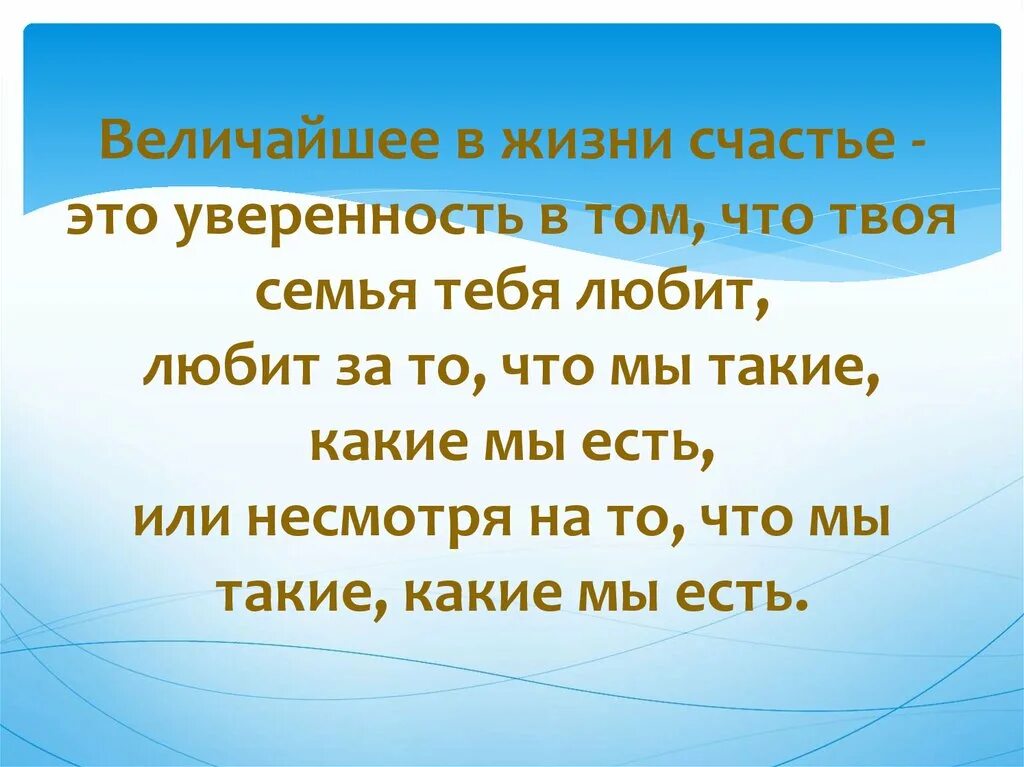 Величайшее в жизни счастье - это уверенность в том, что твоя семья тебя любит,
любит за то, что мы такие, какие мы есть,
или несмотря на то, что мы такие, какие мы есть.